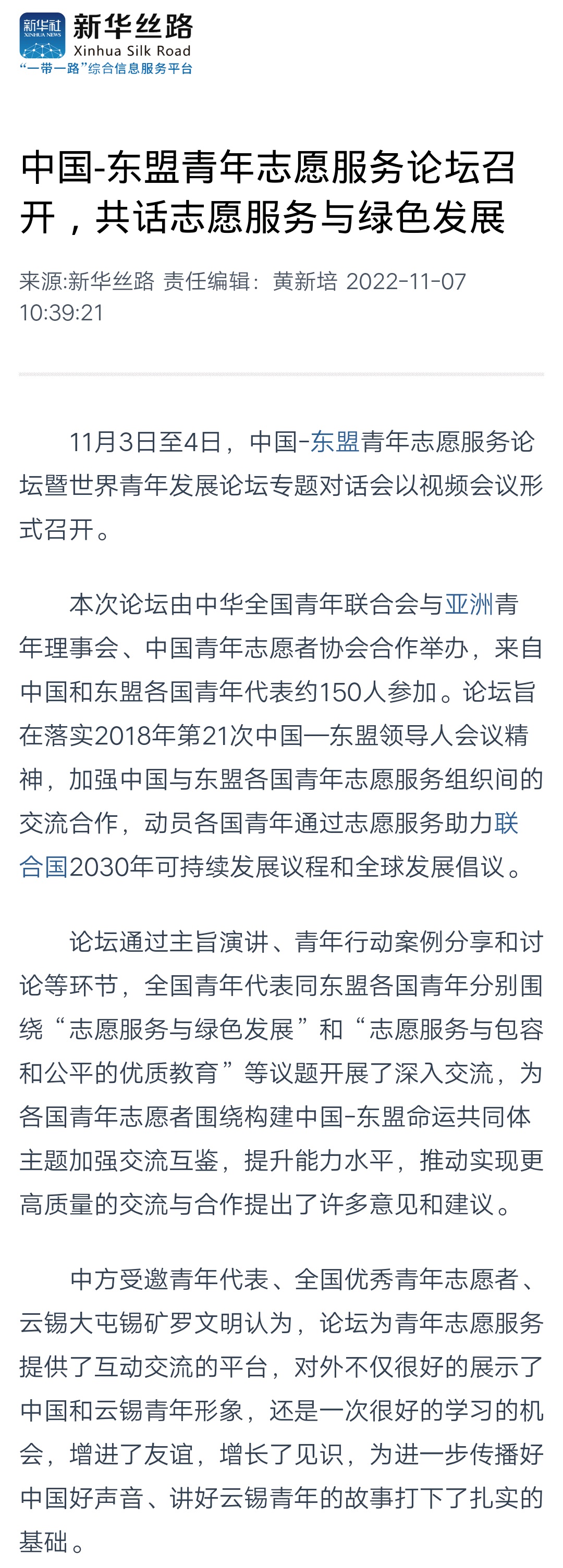 新华社 XINHUA NEWS 新华丝路 Xinhua Silk Road “一带一路”综合信息服务平台

中国-东盟青年志愿服务论坛召开，共话志愿服务与绿色发展

来源:新华丝路 责任编辑：黄新培 2022-11-07 10:39:21

11月3日至4日，中国-东盟青年志愿服务论坛暨世界青年发展论坛专题对话会以视频会议形式召开。

本次论坛由中华全国青年联合会与亚洲青年理事会、中国青年志愿者协会合作举办，来自中国和东盟各国青年代表约150人参加。论坛旨在落实2018年第21次中国—东盟领导人会议精神，加强中国与东盟各国青年志愿服务组织间的交流合作，动员各国青年通过志愿服务助力联合国2030年可持续发展议程和全球发展倡议。

论坛通过主旨演讲、青年行动案例分享和讨论等环节，全国青年代表同东盟各国青年分别围绕“志愿服务与绿色发展”和“志愿服务与包容和公平的优质教育”等议题开展了深入交流，为各国青年志愿者围绕构建中国-东盟命运共同体主题加强交流互鉴，提升能力水平，推动实现更高质量的交流与合作提出了许多意见和建议。

中方受邀青年代表、全国优秀青年志愿者、云锡大屯锡矿罗文明认为，论坛为青年志愿服务提供了互动交流的平台，对外不仅很好的展示了中国和云锡青年形象，还是一次很好的学习的机会，增进了友谊，增长了见识，为进一步传播好中国好声音、讲好云锡青年的故事打下了扎实的基础。